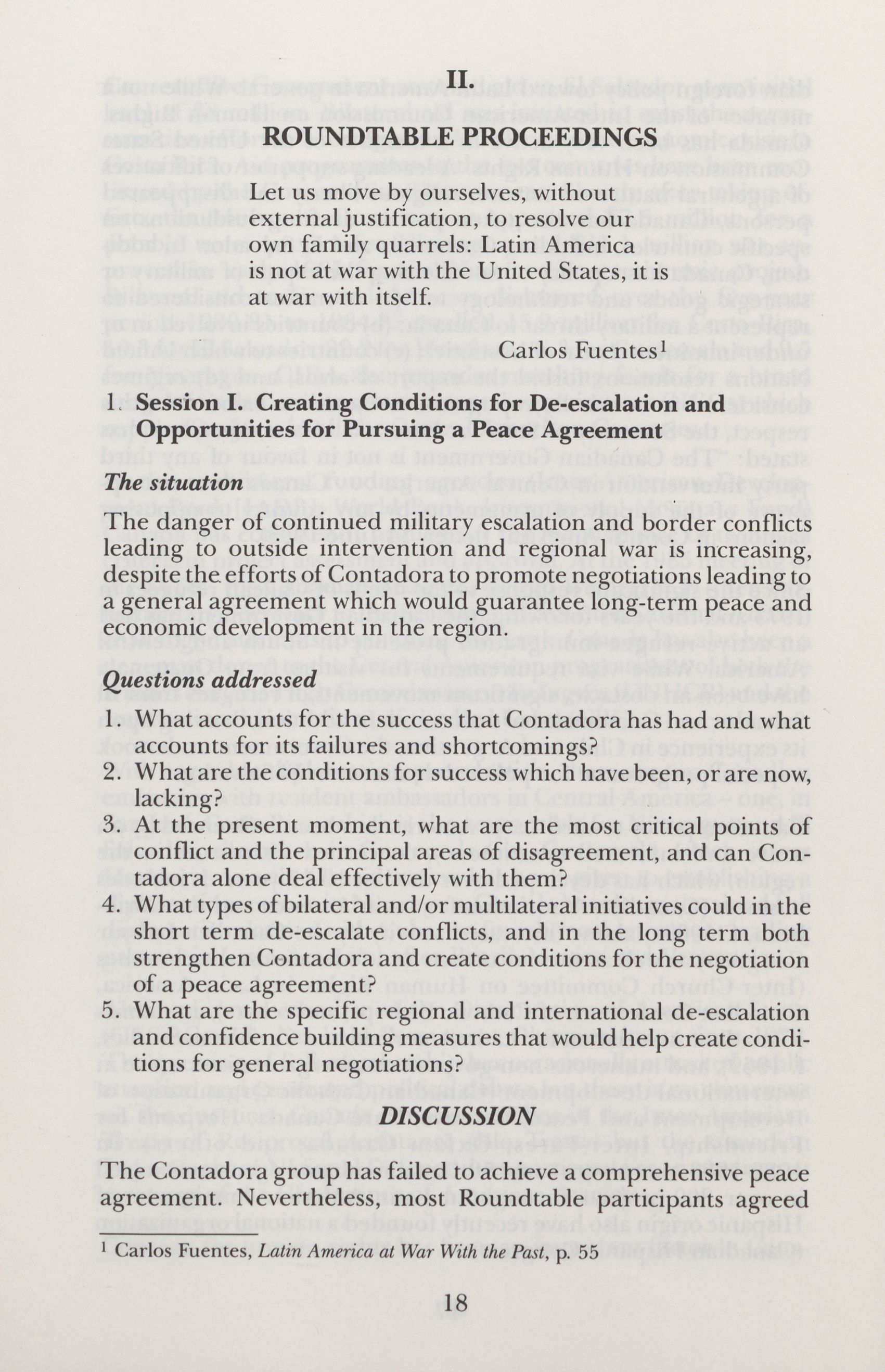 II.

ROUNDTABLE PROCEEDINGS

Let us move by ourselves, without external justification, to resolve our own family quarrels: Latin America is not at war with the United States, it is at war with itself.

Carlos Fuentes$^1$

1. Session I. Creating Conditions for De-escalation and Opportunities for Pursuing a Peace Agreement

The situation

The danger of continued military escalation and border conflicts leading to outside intervention and regional war is increasing, despite the efforts of Contadora to promote negotiations leading to a general agreement which would guarantee long-term peace and economic development in the region.

Questions addressed

1. What accounts for the success that Contadora has had and what accounts for its failures and shortcomings?
2. What are the conditions for success which have been, or are now, lacking?
3. At the present moment, what are the most critical points of conflict and the principal areas of disagreement, and can Contadora alone deal effectively with them?
4. What types of bilateral and/or multilateral initiatives could in the short term de-escalate conflicts, and in the long term both strengthen Contadora and create conditions for the negotiation of a peace agreement?
5. What are the specific regional and international de-escalation and confidence building measures that would help create conditions for general negotiations?

DISCUSSION

The Contadora group has failed to achieve a comprehensive peace agreement. Nevertheless, most Roundtable participants agreed

$^1$ Carlos Fuentes, Latin America at War With the Past, p. 55

18